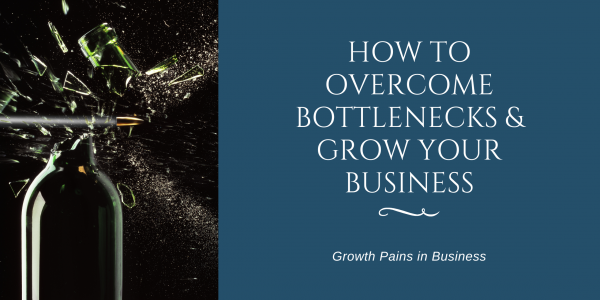 HOW TO OVERCOME BOTTLENECKS & GROW YOUR BUSINESS

Growth Pains in Business